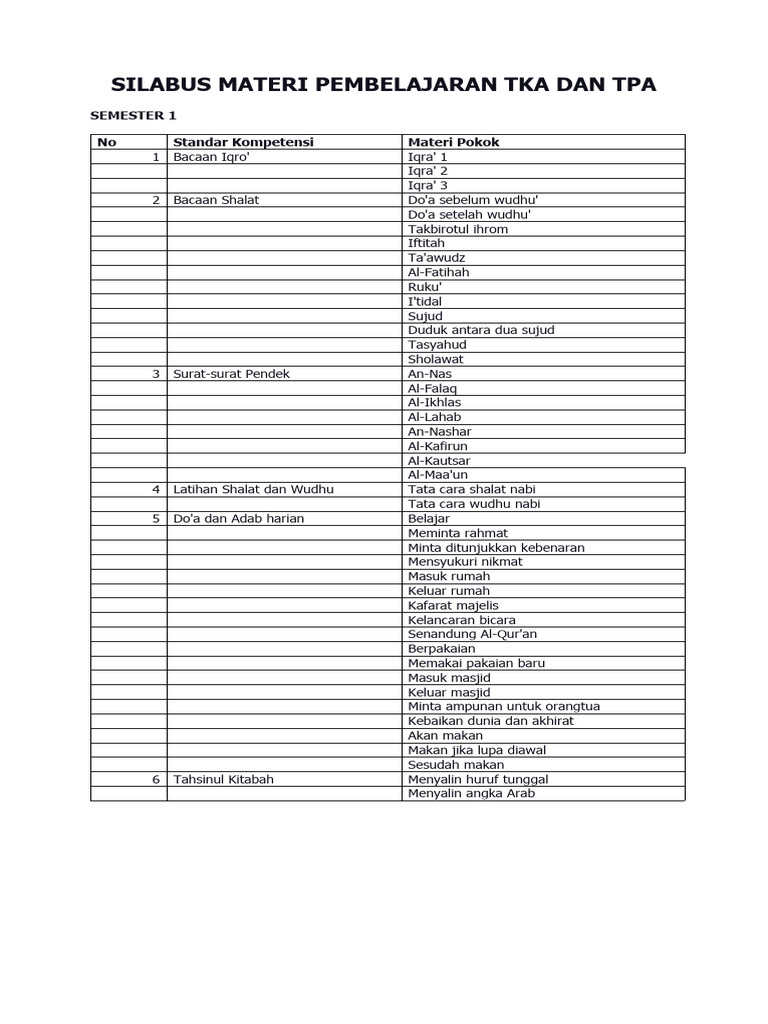 SILABUS MATERI PEMBELAJARAN TKA DAN TPA

SEMESTER 1

| No | Standar Kompetensi | Materi Pokok |
|---|---|---|
| 1 | Bacaan Iqro' | Iqra' 1 |
| | | Iqra' 2 |
| | | Iqra' 3 |
| 2 | Bacaan Shalat | Do'a sebelum wudhu' |
| | | Do'a setelah wudhu' |
| | | Takbirotul ihrom |
| | | Iftitah |
| | | Ta'awudz |
| | | Al-Fatihah |
| | | Ruku' |
| | | I'tidal |
| | | Sujud |
| | | Duduk antara dua sujud |
| | | Tasyahud |
| | | Sholawat |
| 3 | Surat-surat Pendek | An-Nas |
| | | Al-Falaq |
| | | Al-Ikhlas |
| | | Al-Lahab |
| | | An-Nashar |
| | | Al-Kafirun |
| | | Al-Kautsar |
| | | Al-Maa'un |
| 4 | Latihan Shalat dan Wudhu | Tata cara shalat nabi |
| | | Tata cara wudhu nabi |
| 5 | Do'a dan Adab harian | Belajar |
| | | Meminta rahmat |
| | | Minta ditunjukkan kebenaran |
| | | Mensyukuri nikmat |
| | | Masuk rumah |
| | | Keluar rumah |
| | | Kafarat majelis |
| | | Kelancaran bicara |
| | | Senandung Al-Qur'an |
| | | Berpakaian |
| | | Memakai pakaian baru |
| | | Masuk masjid |
| | | Keluar masjid |
| | | Minta ampunan untuk orangtua |
| | | Kebaikan dunia dan akhirat |
| | | Akan makan |
| | | Makan jika lupa diawal |
| | | Sesudah makan |
| 6 | Tahsinul Kitabah | Menyalin huruf tunggal |
| | | Menyalin angka Arab |